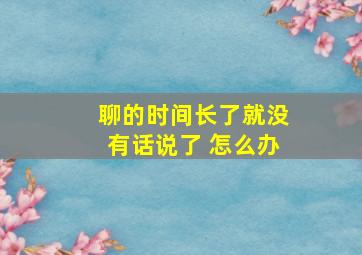 聊的时间长了就没有话说了 怎么办